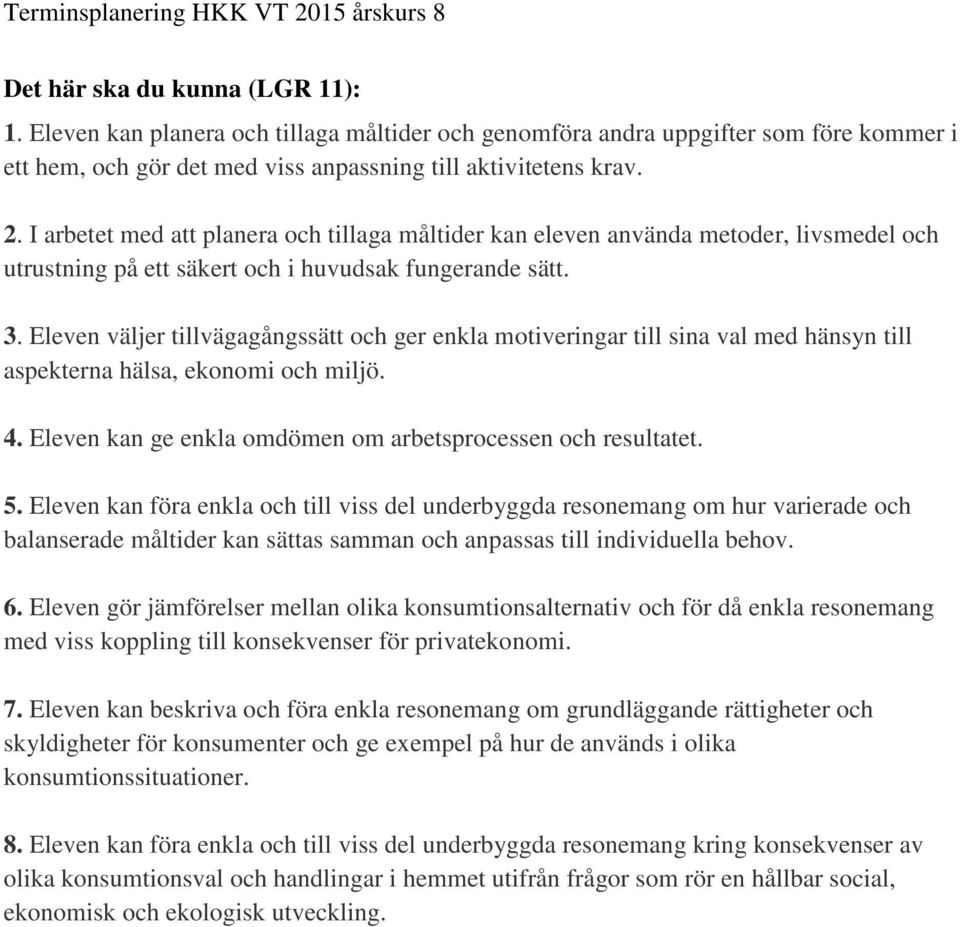 Terminsplanering HKK VT 2015 årskurs 8

Det här ska du kunna (LGR 11):

1. Eleven kan planera och tillaga måltider och genomföra andra uppgifter som före kommer i ett hem, och gör det med viss anpassning till aktivitetens krav.

2. I arbetet med att planera och tillaga måltider kan eleven använda metoder, livsmedel och utrustning på ett säkert och i huvudsak fungerande sätt.

3. Eleven väljer tillvägagångssätt och ger enkla motiveringar till sina val med hänsyn till aspekterna hälsa, ekonomi och miljö.

4. Eleven kan ge enkla omdömen om arbetsprocessen och resultatet.

5. Eleven kan föra enkla och till viss del underbyggda resonemang om hur varierade och balanserade måltider kan sättas samman och anpassas till individuella behov.

6. Eleven gör jämförelser mellan olika konsumtionsalternativ och för då enkla resonemang med viss koppling till konsekvenser för privatekonomi.

7. Eleven kan beskriva och föra enkla resonemang om grundläggande rättigheter och skyldigheter för konsumenter och ge exempel på hur de används i olika konsumtionssituationer.

8. Eleven kan föra enkla och till viss del underbyggda resonemang kring konsekvenser av olika konsumtionsval och handlingar i hemmet utifrån frågor som rör en hållbar social, ekonomisk och ekologisk utveckling.